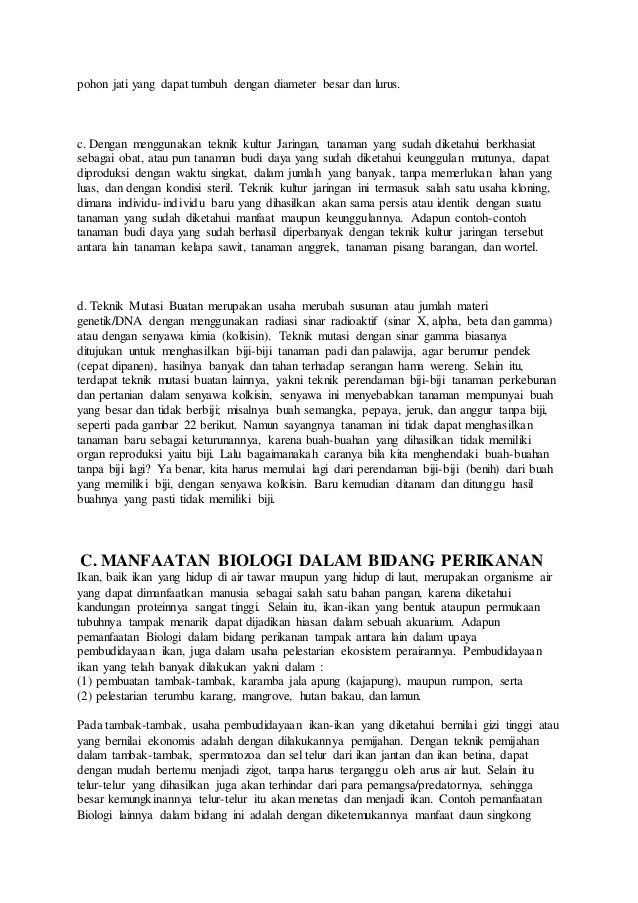 pohon jati yang dapat tumbuh dengan diameter besar dan lurus.

c. Dengan menggunakan teknik kultur Jaringan, tanaman yang sudah diketahui berkhasiat sebagai obat, atau pun tanaman budi daya yang sudah diketahui keunggulan mutunya, dapat diproduksi dengan waktu singkat, dalam jumlah yang banyak, tanpa memerlukan lahan yang luas, dan dengan kondisi steril. Teknik kultur jaringan ini termasuk salah satu usaha kloning, dimana individu-individu baru yang dihasilkan akan sama persis atau identik dengan suatu tanaman yang sudah diketahui manfaat maupun keunggulannya. Adapun contoh-contoh tanaman budi daya yang sudah berhasil diperbanyak dengan teknik kultur jaringan tersebut antara lain tanaman kelapa sawit, tanaman anggrek, tanaman pisang barangan, dan wortel.

d. Teknik Mutasi Buatan merupakan usaha merubah susunan atau jumlah materi genetik/DNA dengan menggunakan radiasi sinar radioaktif (sinar X, alpha, beta dan gamma) atau dengan senyawa kimia (kolkisin). Teknik mutasi dengan sinar gamma biasanya ditujukan untuk menghasilkan biji-biji tanaman padi dan palawija, agar berumur pendek (cepat dipanen), hasilnya banyak dan tahan terhadap serangan hama wereng. Selain itu, terdapat teknik mutasi buatan lainnya, yakni teknik perendaman biji-biji tanaman perkebunan dan pertanian dalam senyawa kolkisin, senyawa ini menyebabkan tanaman mempunyai buah yang besar dan tidak berbiji; misalnya buah semangka, pepaya, jeruk, dan anggur tanpa biji, seperti pada gambar 22 berikut. Namun sayangnya tanaman ini tidak dapat menghasilkan tanaman baru sebagai keturunannya, karena buah-buahan yang dihasilkan tidak memiliki organ reproduksi yaitu biji. Lalu bagaimanakah caranya bila kita menghendaki buah-buahan tanpa biji lagi? Ya benar, kita harus memulai lagi dari perendaman biji-biji (benih) dari buah yang memiliki biji, dengan senyawa kolkisin. Baru kemudian ditanam dan ditunggu hasil buahnya yang pasti tidak memiliki biji.

C. MANFAATAN BIOLOGI DALAM BIDANG PERIKANAN
Ikan, baik ikan yang hidup di air tawar maupun yang hidup di laut, merupakan organisme air yang dapat dimanfaatkan manusia sebagai salah satu bahan pangan, karena diketahui kandungan proteinnya sangat tinggi. Selain itu, ikan-ikan yang bentuk ataupun permukaan tubuhnya tampak menarik dapat dijadikan hiasan dalam sebuah akuarium. Adapun pemanfaatan Biologi dalam bidang perikanan tampak antara lain dalam upaya pembudidayaan ikan, juga dalam usaha pelestarian ekosistem perairannya. Pembudidayaan ikan yang telah banyak dilakukan yakni dalam :
(1) pembuatan tambak-tambak, karamba jala apung (kajapung), maupun rumpon, serta
(2) pelestarian terumbu karang, mangrove, hutan bakau, dan lamun.

Pada tambak-tambak, usaha pembudidayaan ikan-ikan yang diketahui bernilai gizi tinggi atau yang bernilai ekonomis adalah dengan dilakukannya pemijahan. Dengan teknik pemijahan dalam tambak-tambak, spermatozoa dan sel telur dari ikan jantan dan ikan betina, dapat dengan mudah bertemu menjadi zigot, tanpa harus terganggu oleh arus air laut. Selain itu telur-telur yang dihasilkan juga akan terhindar dari para pemangsa/predatornya, sehingga besar kemungkinannya telur-telur itu akan menetas dan menjadi ikan. Contoh pemanfaatan Biologi lainnya dalam bidang ini adalah dengan diketemukannya manfaat daun singkong